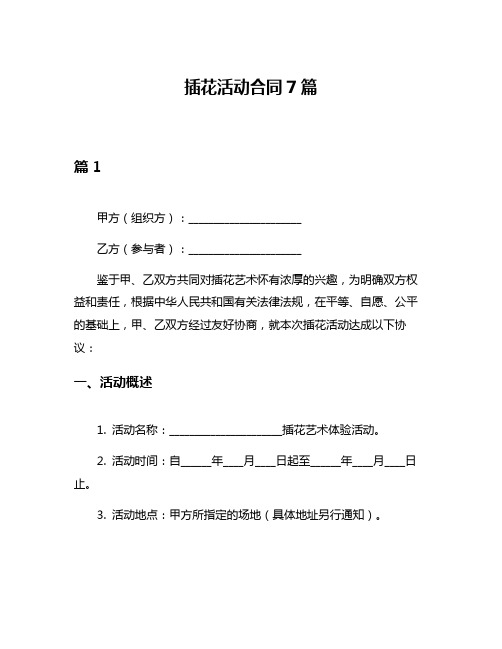 插花活动合同7篇

篇1

甲方（组织方）：____________________

乙方（参与者）：____________________

鉴于甲、乙双方共同对插花艺术怀有浓厚的兴趣，为明确双方权益和责任，根据中华人民共和国有关法律法规，在平等、自愿、公平的基础上，甲、乙双方经过友好协商，就本次插花活动达成以下协议：

一、活动概述

1. 活动名称：____________________插花艺术体验活动。

2. 活动时间：自_____年___月___日起至_____年___月___日止。

3. 活动地点：甲方所指定的场地（具体地址另行通知）。